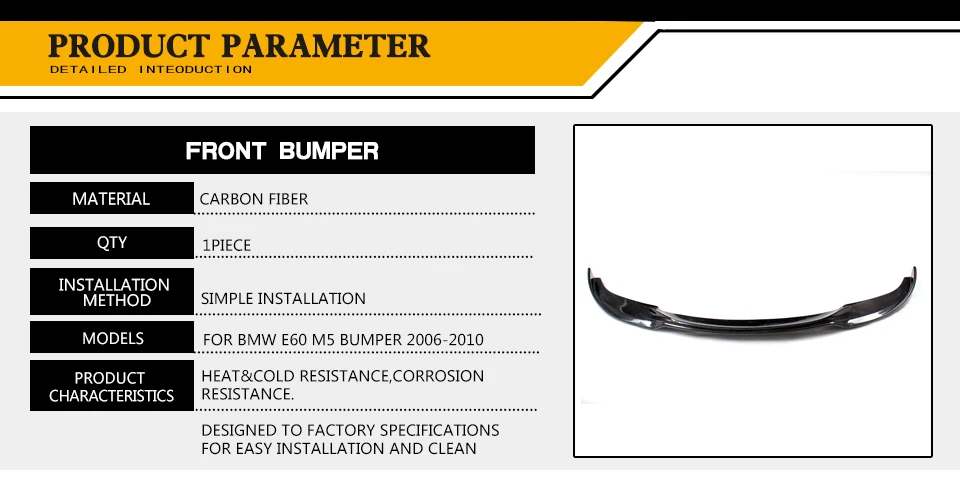 PRODUCT PARAMETER
DETAILED INTEODUCTION

FRONT BUMPER

MATERIAL
CARBON FIBER

QTY
1PIECE

INSTALLATION METHOD
SIMPLE INSTALLATION

MODELS
FOR BMW E60 M5 BUMPER 2006-2010

PRODUCT CHARACTERISTICS
HEAT&COLD RESISTANCE,CORROSION RESISTANCE.

DESIGNED TO FACTORY SPECIFICATIONS FOR EASY INSTALLATION AND CLEAN